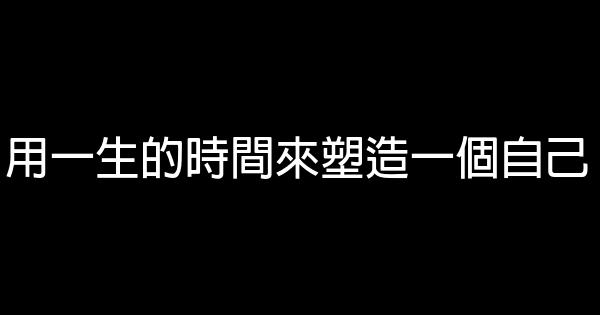 用一生的時間來塑造一個自己